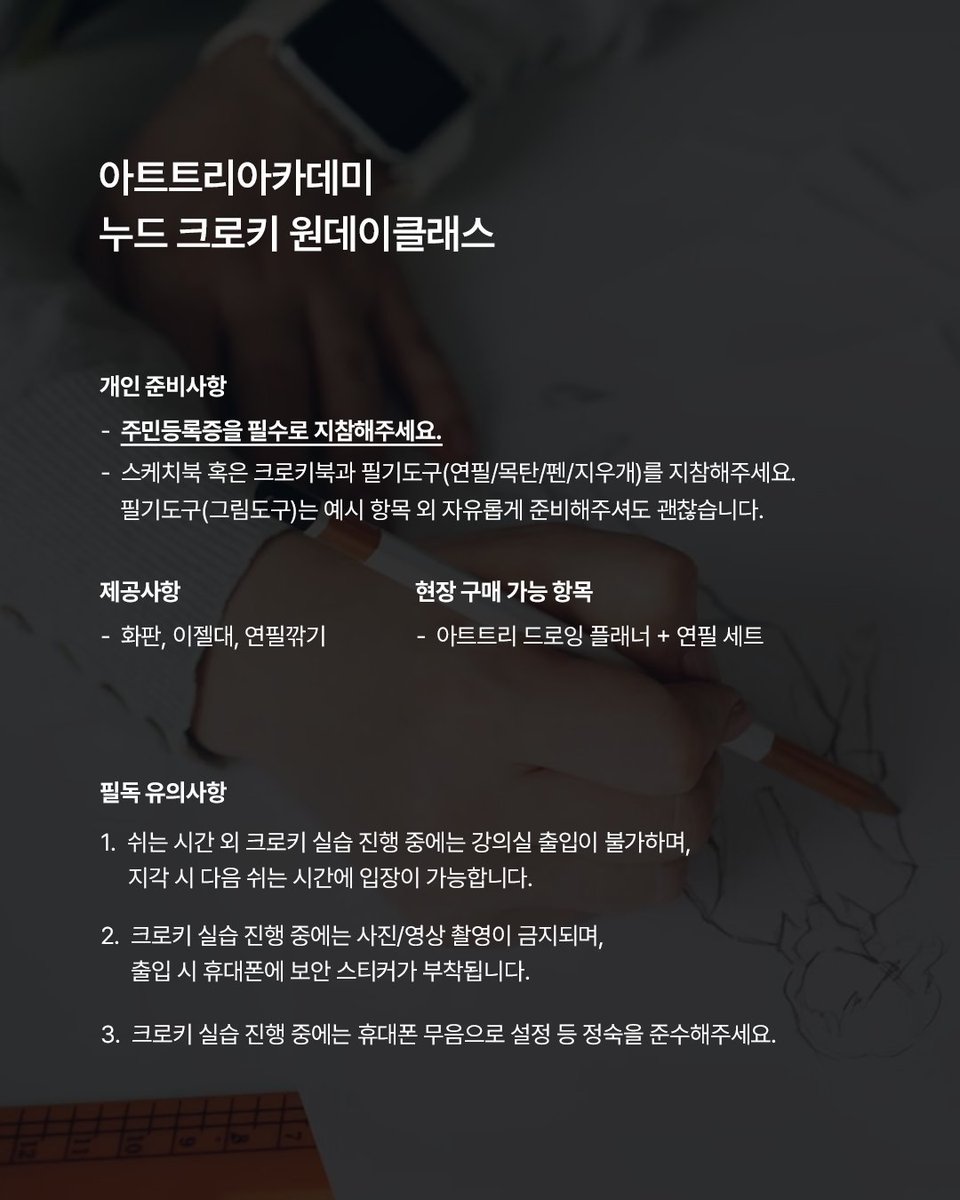 아트트리아카데미
누드 크로키 원데이클래스

개인 준비사항

- 주민등록증을 필수로 지참해주세요.
- 스케치북 혹은 크로키북과 필기도구(연필/목탄/펜/지우개)를 지참해주세요. 필기도구(그림도구)는 예시 항목 외 자유롭게 준비해주셔도 괜찮습니다.

제공사항

- 화판, 이젤대, 연필깎기

현장 구매 가능 항목

- 아트트리 드로잉 플래너 + 연필 세트

필독 유의사항

1. 쉬는 시간 외 크로키 실습 진행 중에는 강의실 출입이 불가하며, 지각 시 다음 쉬는 시간에 입장이 가능합니다.

2. 크로키 실습 진행 중에는 사진/영상 촬영이 금지되며, 출입 시 휴대폰에 보안 스티커가 부착됩니다.

3. 크로키 실습 진행 중에는 휴대폰 무음으로 설정 등 정숙을 준수해주세요.